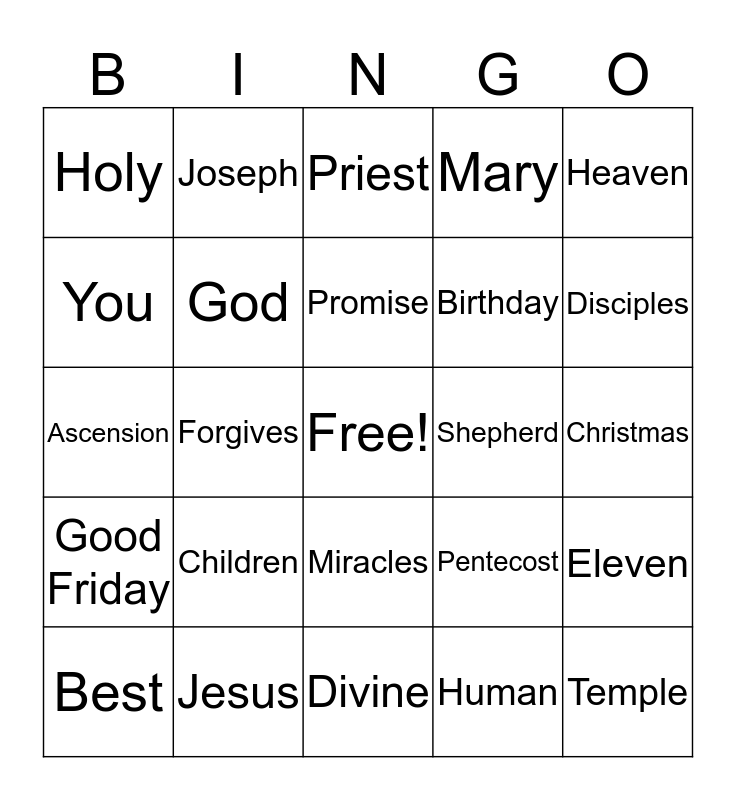 | B | I | N | G | O |
|---|---|---|---|---|
| Holy | Joseph | Priest | Mary | Heaven |
| You | God | Promise | Birthday | Disciples |
| Ascension | Forgives | Free! | Shepherd | Christmas |
| Good Friday | Children | Miracles | Pentecost | Eleven |
| Best | Jesus | Divine | Human | Temple |